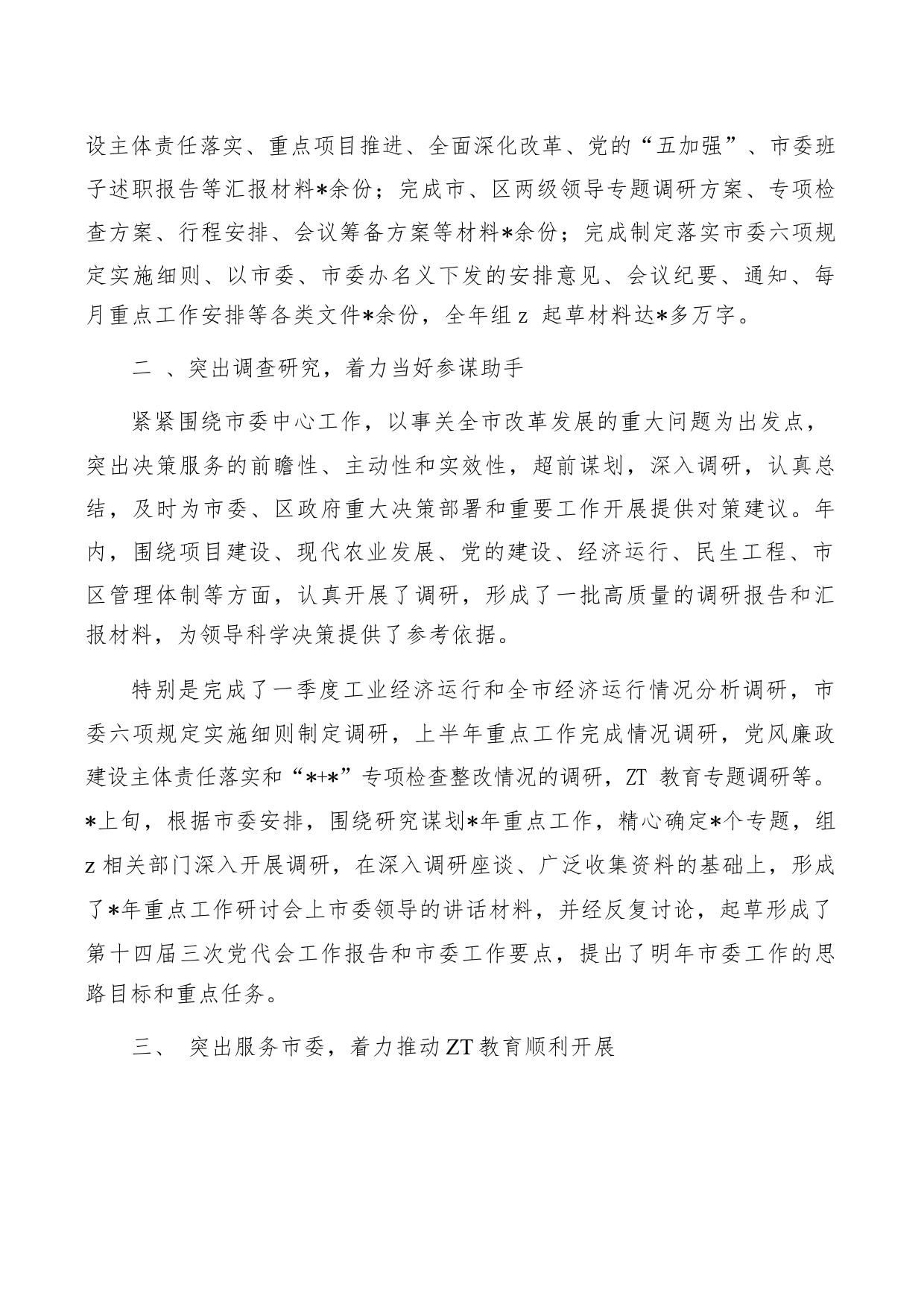 设主体责任落实、重点项目推进、全面深化改革、党的“五加强”、市委班子述职报告等汇报材料*余份；完成市、区两级领导专题调研方案、专项检查方案、行程安排、会议筹备方案等材料*余份；完成制定落实市委六项规定实施细则、以市委、市委办名义下发的安排意见、会议纪要、通知、每月重点工作安排等各类文件*余份，全年组 z 起草材料达*多万字。

二 、突出调查研究，着力当好参谋助手

紧紧围绕市委中心工作，以事关全市改革发展的重大问题为出发点，突出决策服务的前瞻性、主动性和实效性，超前谋划，深入调研，认真总结，及时为市委、区政府重大决策部署和重要工作开展提供对策建议。年内，围绕项目建设、现代农业发展、党的建设、经济运行、民生工程、市区管理体制等方面，认真开展了调研，形成了一批高质量的调研报告和汇报材料，为领导科学决策提供了参考依据。

特别是完成了一季度工业经济运行和全市经济运行情况分析调研，市委六项规定实施细则制定调研，上半年重点工作完成情况调研，党风廉政建设主体责任落实和“*+*”专项检查整改情况的调研，ZT 教育专题调研等。*上旬，根据市委安排，围绕研究谋划*年重点工作，精心确定*个专题，组 z 相关部门深入开展调研，在深入调研座谈、广泛收集资料的基础上，形成了*年重点工作研讨会上市委领导的讲话材料，并经反复讨论，起草形成了第十四届三次党代会工作报告和市委工作要点，提出了明年市委工作的思路目标和重点任务。

三、 突出服务市委，着力推动 ZT 教育顺利开展